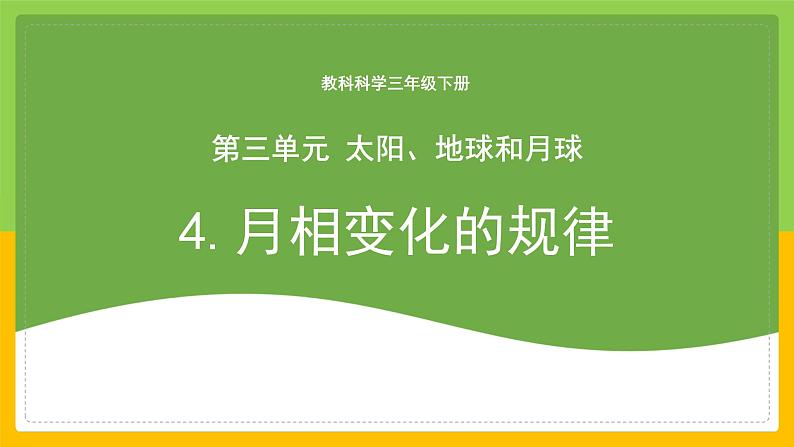 教科科学三年级下册

第三单元 太阳、地球和月球

4. 月相变化的规律